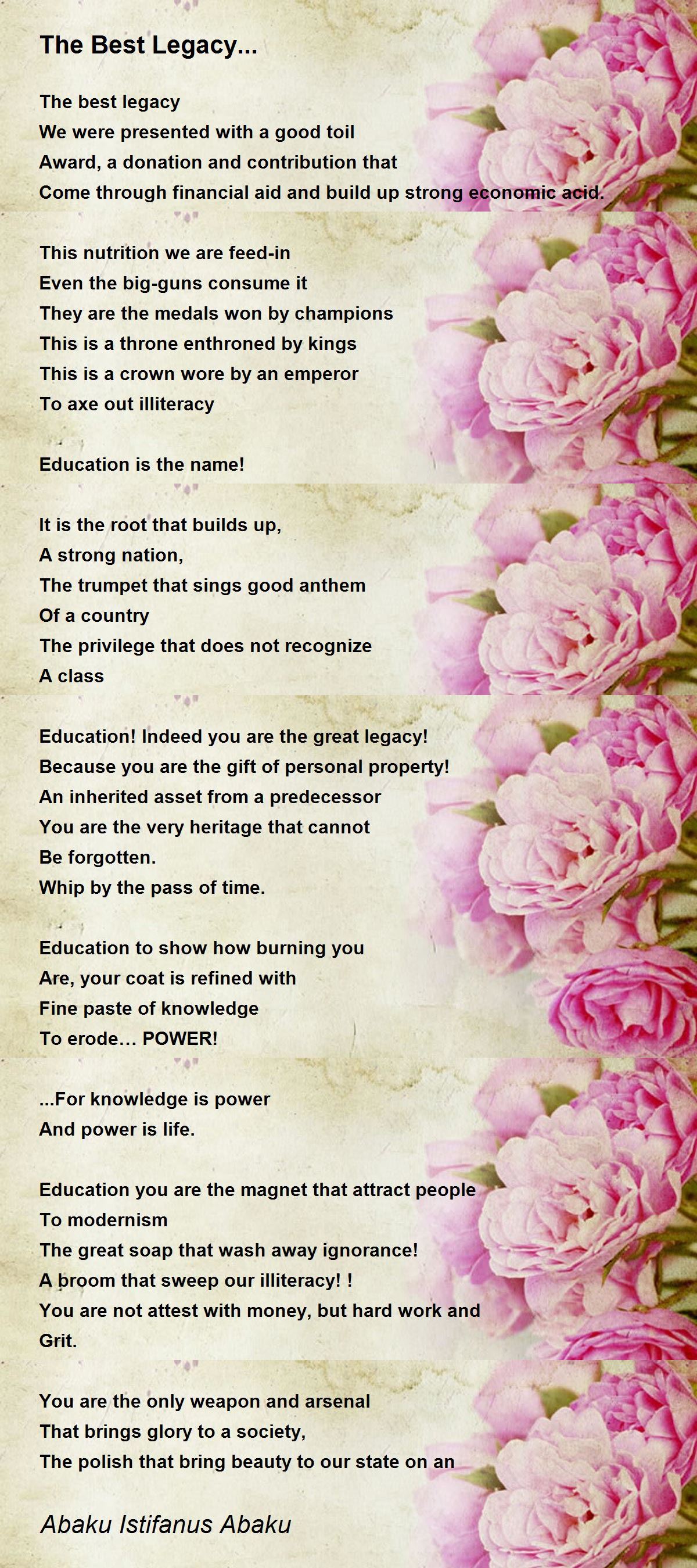 The Best Legacy...

The best legacy
We were presented with a good toil
Award, a donation and contribution that
Come through financial aid and build up strong economic acid.

This nutrition we are feed-in
Even the big-guns consume it
They are the medals won by champions
This is a throne enthroned by kings
This is a crown wore by an emperor
To axe out illiteracy

Education is the name!

It is the root that builds up,
A strong nation,
The trumpet that sings good anthem
Of a country
The privilege that does not recognize
A class

Education! Indeed you are the great legacy!
Because you are the gift of personal property!
An inherited asset from a predecessor
You are the very heritage that cannot
Be forgotten.
Whip by the pass of time.

Education to show how burning you
Are, your coat is refined with
Fine paste of knowledge
To erode… POWER!

...For knowledge is power
And power is life.

Education you are the magnet that attract people
To modernism
The great soap that wash away ignorance!
A broom that sweep our illiteracy! !
You are not attest with money, but hard work and
Grit.

You are the only weapon and arsenal
That brings glory to a society,
The polish that bring beauty to our state on an

Abaku Istifanus Abaku